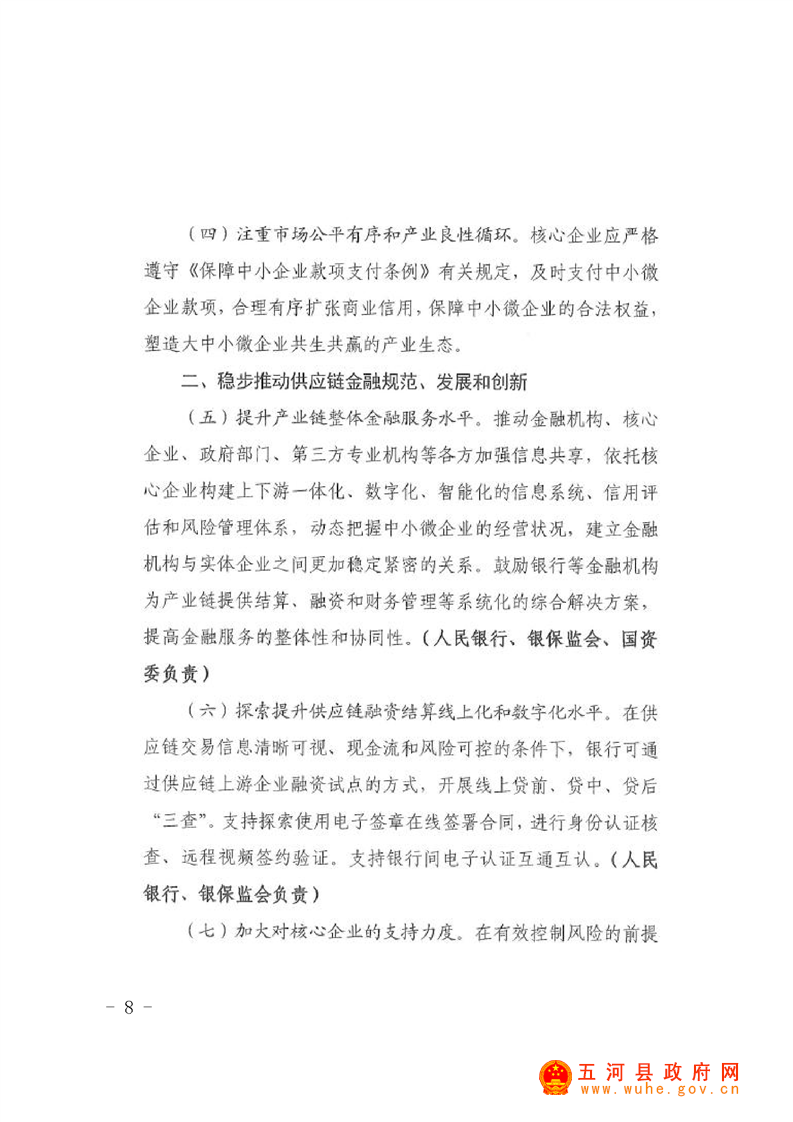 （四）注重市场公平有序和产业良性循环。核心企业应严格遵守《保障中小企业款项支付条例》有关规定，及时支付中小微企业款项，合理有序扩张商业信用，保障中小微企业的合法权益，塑造大中小微企业共生共赢的产业生态。

二、稳步推动供应链金融规范、发展和创新

（五）提升产业链整体金融服务水平。推动金融机构、核心企业、政府部门、第三方专业机构等各方加强信息共享，依托核心企业构建上下游一体化、数字化、智能化的信息系统、信用评估和风险管理体系，动态把握中小微企业的经营状况，建立金融机构与实体企业之间更加稳定紧密的关系。鼓励银行等金融机构为产业链提供结算、融资和财务管理等系统化的综合解决方案，提高金融服务的整体性和协同性。（人民银行、银保监会、国资委负责）

（六）探索提升供应链融资结算线上化和数字化水平。在供应链交易信息清晰可视、现金流和风险可控的条件下，银行可通过供应链上游企业融资试点的方式，开展线上贷前、贷中、贷后“三查”。支持探索使用电子签章在线签署合同，进行身份认证核查、远程视频签约验证。支持银行间电子认证互通互认。（人民银行、银保监会负责）

（七）加大对核心企业的支持力度。在有效控制风险的前提

- 8 -

五河县政府网
www.wuhe.gov.cn